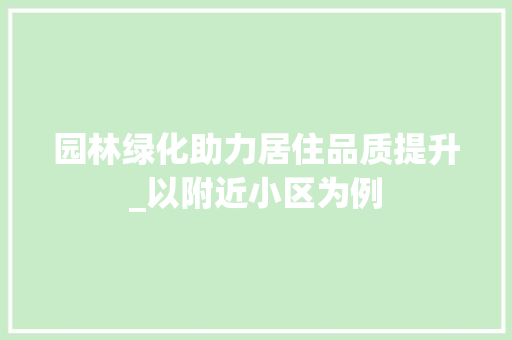 园林绿化助力居住品质提升_以附近小区为例